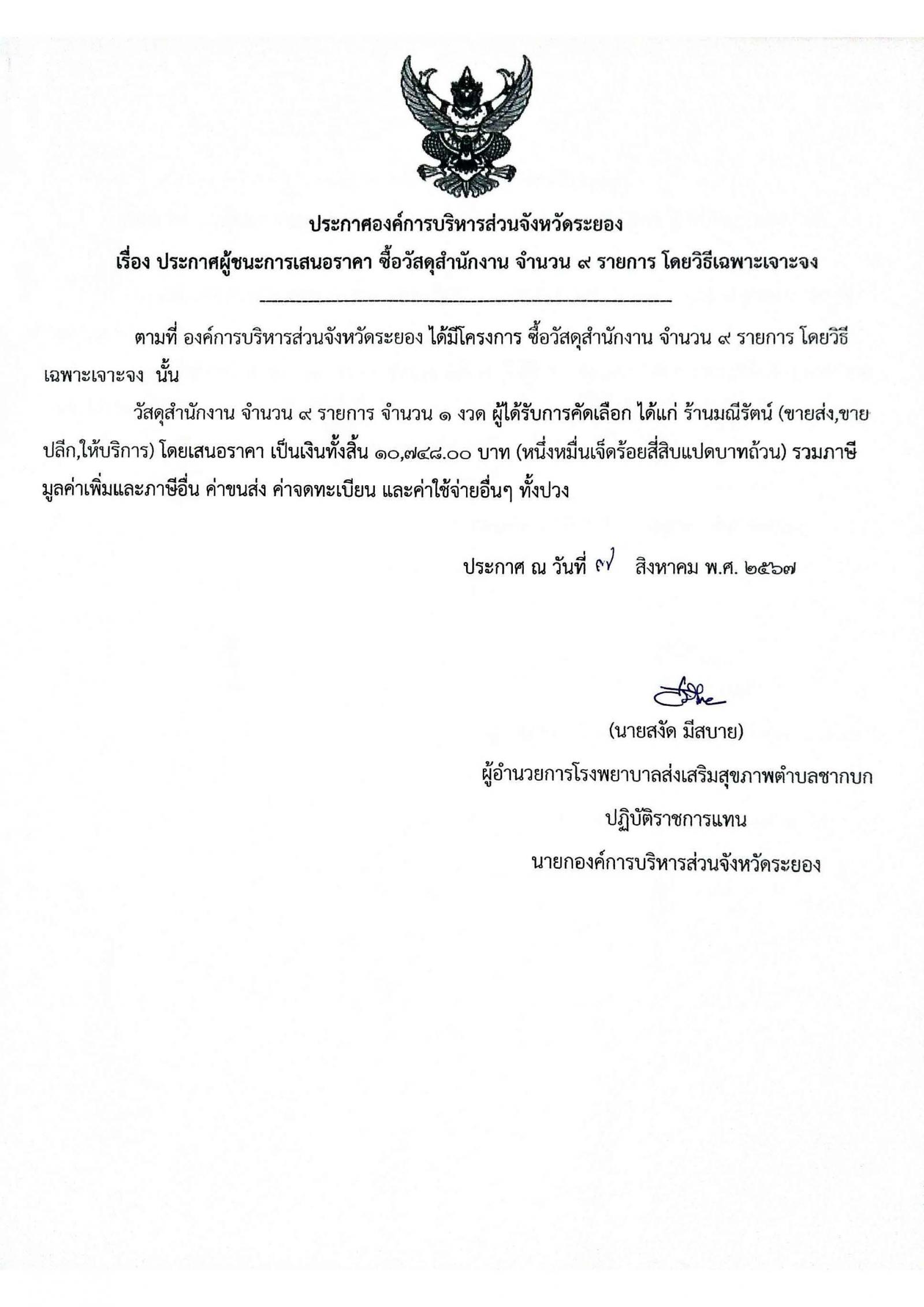 ประกาศองค์การบริหารส่วนจังหวัดระยอง
เรื่อง ประกาศผู้ชนะการเสนอราคา ซื้อวัสดุสำนักงาน จำนวน ๙ รายการ โดยวิธีเฉพาะเจาะจง

ตามที่ องค์การบริหารส่วนจังหวัดระยอง ได้มีโครงการ ซื้อวัสดุสำนักงาน จำนวน ๙ รายการ โดยวิธีเฉพาะเจาะจง นั้น

วัสดุสำนักงาน จำนวน ๙ รายการ จำนวน ๑ งวด ผู้ได้รับการคัดเลือก ได้แก่ ร้านมณีรัตน์ (ขายส่ง,ขายปลีก,ให้บริการ) โดยเสนอราคา เป็นเงินทั้งสิ้น ๑๐,๗๔๘.๐๐ บาท (หนึ่งหมื่นเจ็ดร้อยสี่สิบแปดบาทถ้วน) รวมภาษีมูลค่าเพิ่มและภาษีอื่น ค่าขนส่ง ค่าจดทะเบียน และค่าใช้จ่ายอื่นๆ ทั้งปวง

ประกาศ ณ วันที่ ๗ สิงหาคม พ.ศ. ๒๕๖๗

(นายสงัด มีสบาย)
ผู้อำนวยการโรงพยาบาลส่งเสริมสุขภาพตำบลชากบก
ปฏิบัติราชการแทน
นายกองค์การบริหารส่วนจังหวัดระยอง